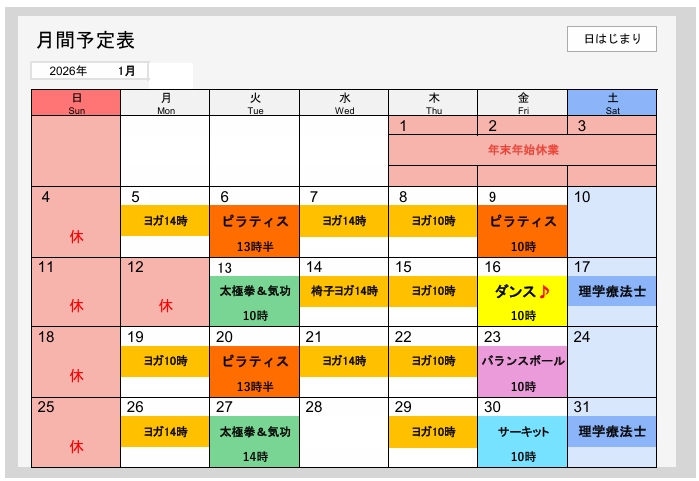 月間予定表

日はじまり

2026年 1月

| 日 Sun | 月 Mon | 火 Tue | 水 Wed | 木 Thu | 金 Fri | 土 Sat |
|---|---|---|---|---|---|---|
| | | | | 1 年末年始休業 | 2 | 3 |
| 4 休 | 5 ヨガ14時 | 6 ピラティス 13時半 | 7 ヨガ14時 | 8 ヨガ10時 | 9 ピラティス 10時 | 10 |
| 11 休 | 12 休 | 13 太極拳＆気功 10時 | 14 椅子ヨガ14時 | 15 ヨガ10時 | 16 ダンス♪ 10時 | 17 理学療法士 |
| 18 休 | 19 ヨガ10時 | 20 ピラティス 13時半 | 21 ヨガ14時 | 22 ヨガ10時 | 23 バランスボール 10時 | 24 |
| 25 休 | 26 ヨガ14時 | 27 太極拳＆気功 14時 | 28 | 29 ヨガ10時 | 30 サーキット 10時 | 31 理学療法士 |